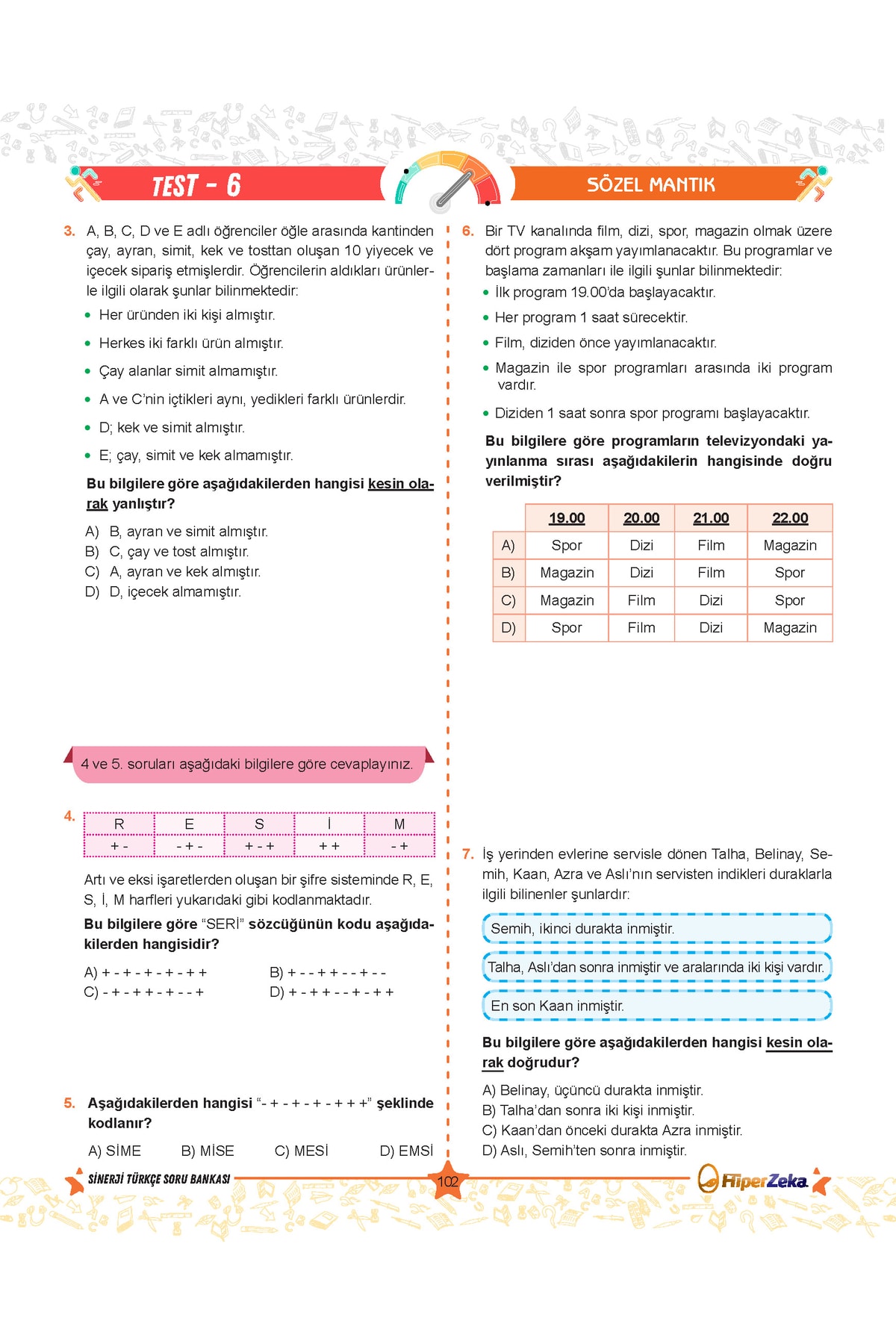 TEST - 6

SÖZEL MANTIK

3. A, B, C, D ve E adlı öğrenciler öğle arasında kantinden çay, ayran, simit, kek ve tosttan oluşan 10 yiyecek ve içecek sipariş etmişlerdir. Öğrencilerin aldıkları ürünlerle ilgili olarak şunlar bilinmektedir:

• Her üründen iki kişi almıştır.
• Herkes iki farklı ürün almıştır.
• Çay alanlar simit almamıştır.
• A ve C'nin içtikleri aynı, yedikleri farklı ürünlerdir.
• D; kek ve simit almıştır.
• E; çay, simit ve kek almamıştır.

Bu bilgilere göre aşağıdakilerden hangisi kesin olarak yanlıştır?

A) B, ayran ve simit almıştır.
B) C, çay ve tost almıştır.
C) A, ayran ve kek almıştır.
D) D, içecek almamıştır.

4 ve 5. soruları aşağıdaki bilgilere göre cevaplayınız.

4.
| R | E | S | İ | M |
|---|---|---|---|---|
| + - | - + - | + - + | + + | - + |

Artı ve eksi işaretlerden oluşan bir şifre sisteminde R, E, S, İ, M harfleri yukarıdaki gibi kodlanmaktadır.

Bu bilgilere göre "SERİ" sözcüğünün kodu aşağıdakilerden hangisidir?

A) + - + - + - + - + +
B) + - - + + - - + - -
C) - + - + + - + - - +
D) + - + + - - + - + +

5. Aşağıdakilerden hangisi "- + - + - + - + + +" şeklinde kodlanır?

A) SİME
B) MİSE
C) MESİ
D) EMSİ

6. Bir TV kanalında film, dizi, spor, magazin olmak üzere dört program akşam yayımlanacaktır. Bu programlar ve başlama zamanları ile ilgili şunlar bilinmektedir:

• İlk program 19.00'da başlayacaktır.
• Her program 1 saat sürecektir.
• Film, diziden önce yayımlanacaktır.
• Magazin ile spor programları arasında iki program vardır.
• Diziden 1 saat sonra spor programı başlayacaktır.

Bu bilgilere göre programların televizyondaki yayınlanma sırası aşağıdakilerin hangisinde doğru verilmiştir?

| | 19.00 | 20.00 | 21.00 | 22.00 |
|---|---|---|---|---|
| A) | Spor | Dizi | Film | Magazin |
| B) | Magazin | Dizi | Film | Spor |
| C) | Magazin | Film | Dizi | Spor |
| D) | Spor | Film | Dizi | Magazin |

7. İş yerinden evlerine servisle dönen Talha, Belinay, Semih, Kaan, Azra ve Aslı'nın servisten indikleri duraklarla ilgili bilinenler şunlardır:

Semih, ikinci durakta inmiştir.

Talha, Aslı'dan sonra inmiştir ve aralarında iki kişi vardır.

En son Kaan inmiştir.

Bu bilgilere göre aşağıdakilerden hangisi kesin olarak doğrudur?

A) Belinay, üçüncü durakta inmiştir.
B) Talha'dan sonra iki kişi inmiştir.
C) Kaan'dan önceki durakta Azra inmiştir.
D) Aslı, Semih'ten sonra inmiştir.

SİNERJİ TÜRKÇE SORU BANKASI 102 HiperZeka